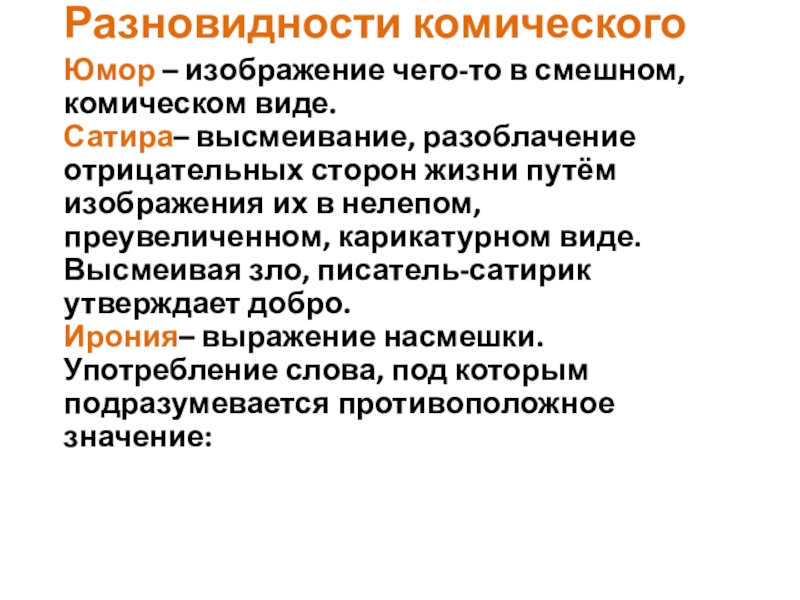 Разновидности комического

Юмор – изображение чего-то в смешном, комическом виде.
Сатира– высмеивание, разоблачение отрицательных сторон жизни путём изображения их в нелепом, преувеличенном, карикатурном виде. Высмеивая зло, писатель-сатирик утверждает добро.
Ирония– выражение насмешки. Употребление слова, под которым подразумевается противоположное значение: